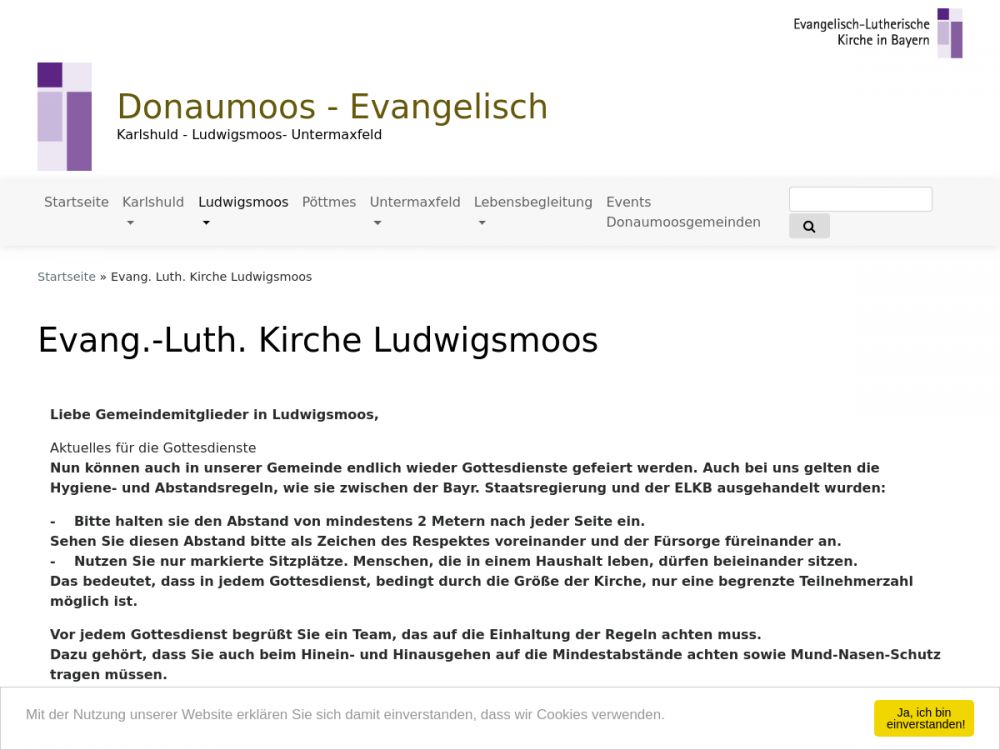 Evangelisch-Lutherische Kirche in Bayern

Donaumoos - Evangelisch

Karlshuld - Ludwigsmoos- Untermaxfeld

Startseite Karlshuld Ludwigsmoos Pöttmes Untermaxfeld Lebensbegleitung Events Donaumoosgemeinden

Startseite » Evang. Luth. Kirche Ludwigsmoos

Evang.-Luth. Kirche Ludwigsmoos

Liebe Gemeindemitglieder in Ludwigsmoos,

Aktuelles für die Gottesdienste
Nun können auch in unserer Gemeinde endlich wieder Gottesdienste gefeiert werden. Auch bei uns gelten die Hygiene- und Abstandsregeln, wie sie zwischen der Bayr. Staatsregierung und der ELKB ausgehandelt wurden:

- Bitte halten sie den Abstand von mindestens 2 Metern nach jeder Seite ein.
Sehen Sie diesen Abstand bitte als Zeichen des Respektes voreinander und der Fürsorge füreinander an.
- Nutzen Sie nur markierte Sitzplätze. Menschen, die in einem Haushalt leben, dürfen beieinander sitzen.
Das bedeutet, dass in jedem Gottesdienst, bedingt durch die Größe der Kirche, nur eine begrenzte Teilnehmerzahl möglich ist.

Vor jedem Gottesdienst begrüßt Sie ein Team, das auf die Einhaltung der Regeln achten muss.
Dazu gehört, dass Sie auch beim Hinein- und Hinausgehen auf die Mindestabstände achten sowie Mund-Nasen-Schutz tragen müssen.

Mit der Nutzung unserer Website erklären Sie sich damit einverstanden, dass wir Cookies verwenden.

Ja, ich bin einverstanden!